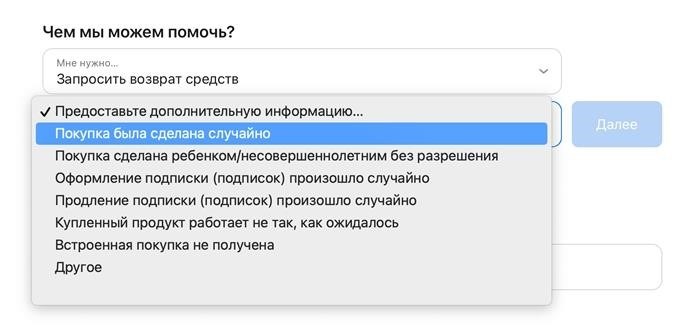 Чем мы можем помочь?

Мне нужно...
Запросить возврат средств

✓ Предоставьте дополнительную информацию...
Покупка была сделана случайно
Покупка сделана ребенком/несовершеннолетним без разрешения
Оформление подписки (подписок) произошло случайно
Продление подписки (подписок) произошло случайно
Купленный продукт работает не так, как ожидалось
Встроенная покупка не получена
Другое

Далее